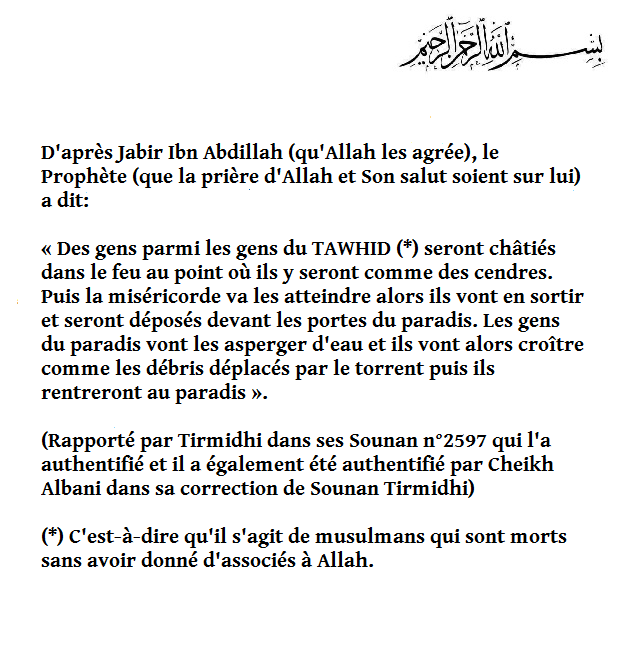 بسم الله الرحمن الرحيم

D'après Jabir Ibn Abdillah (qu'Allah les agrée), le Prophète (que la prière d'Allah et Son salut soient sur lui) a dit:

« Des gens parmi les gens du TAWHID (*) seront châtiés dans le feu au point où ils y seront comme des cendres. Puis la miséricorde va les atteindre alors ils vont en sortir et seront déposés devant les portes du paradis. Les gens du paradis vont les asperger d'eau et ils vont alors croître comme les débris déplacés par le torrent puis ils rentreront au paradis ».

(Rapporté par Tirmidhi dans ses Sounan n°2597 qui l'a authentifié et il a également été authentifié par Cheikh Albani dans sa correction de Sounan Tirmidhi)

(*) C'est-à-dire qu'il s'agit de musulmans qui sont morts sans avoir donné d'associés à Allah.